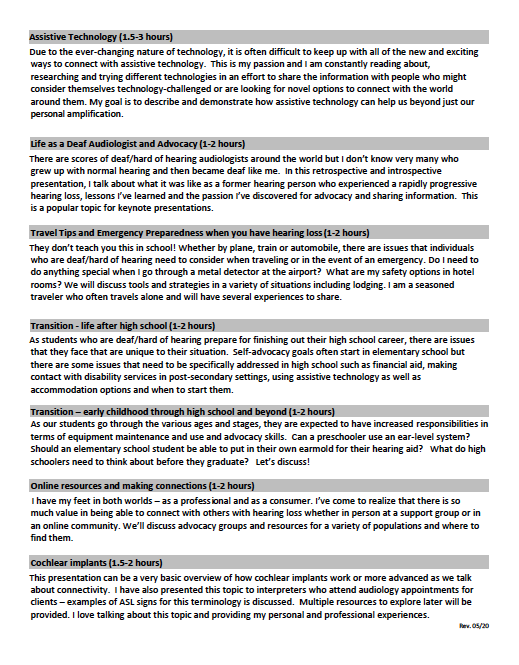 Assistive Technology (1.5-3 hours)

Due to the ever-changing nature of technology, it is often difficult to keep up with all of the new and exciting ways to connect with assistive technology. This is my passion and I am constantly reading about, researching and trying different technologies in an effort to share the information with people who might consider themselves technology-challenged or are looking for novel options to connect with the world around them. My goal is to describe and demonstrate how assistive technology can help us beyond just our personal amplification.

Life as a Deaf Audiologist and Advocacy (1-2 hours)

There are scores of deaf/hard of hearing audiologists around the world but I don't know very many who grew up with normal hearing and then became deaf like me. In this retrospective and introspective presentation, I talk about what it was like as a former hearing person who experienced a rapidly progressive hearing loss, lessons I've learned and the passion I've discovered for advocacy and sharing information. This is a popular topic for keynote presentations.

Travel Tips and Emergency Preparedness when you have hearing loss (1-2 hours)

They don't teach you this in school! Whether by plane, train or automobile, there are issues that individuals who are deaf/hard of hearing need to consider when traveling or in the event of an emergency. Do I need to do anything special when I go through a metal detector at the airport? What are my safety options in hotel rooms? We will discuss tools and strategies in a variety of situations including lodging. I am a seasoned traveler who often travels alone and will have several experiences to share.

Transition - life after high school (1-2 hours)

As students who are deaf/hard of hearing prepare for finishing out their high school career, there are issues that they face that are unique to their situation. Self-advocacy goals often start in elementary school but there are some issues that need to be specifically addressed in high school such as financial aid, making contact with disability services in post-secondary settings, using assistive technology as well as accommodation options and when to start them.

Transition – early childhood through high school and beyond (1-2 hours)

As our students go through the various ages and stages, they are expected to have increased responsibilities in terms of equipment maintenance and use and advocacy skills. Can a preschooler use an ear-level system? Should an elementary school student be able to put in their own earmold for their hearing aid? What do high schoolers need to think about before they graduate? Let's discuss!

Online resources and making connections (1-2 hours)

I have my feet in both worlds – as a professional and as a consumer. I've come to realize that there is so much value in being able to connect with others with hearing loss whether in person at a support group or in an online community. We'll discuss advocacy groups and resources for a variety of populations and where to find them.

Cochlear implants (1.5-2 hours)

This presentation can be a very basic overview of how cochlear implants work or more advanced as we talk about connectivity. I have also presented this topic to interpreters who attend audiology appointments for clients – examples of ASL signs for this terminology is discussed. Multiple resources to explore later will be provided. I love talking about this topic and providing my personal and professional experiences.

Rev. 05/20